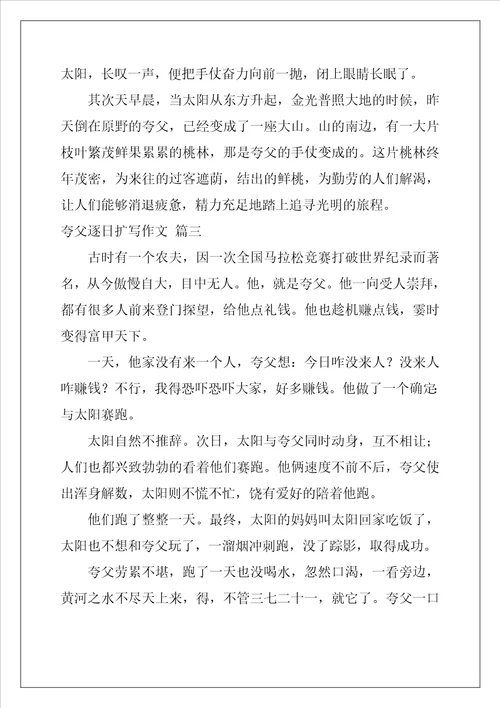 太阳，长叹一声，便把手仗奋力向前一抛，闭上眼睛长眠了。

其次天早晨，当太阳从东方升起，金光普照大地的时候，昨天倒在原野的夸父，已经变成了一座大山。山的南边，有一大片枝叶繁茂鲜果累累的桃林，那是夸父的手仗变成的。这片桃林终年茂密，为来往的过客遮荫，结出的鲜桃，为勤劳的人们解渴，让人们能够消退疲惫，精力充足地踏上追寻光明的旅程。

夸父逐日扩写作文 篇三

古时有一个农夫，因一次全国马拉松竞赛打破世界纪录而著名，从今傲慢自大，目中无人。他，就是夸父。他一向受人崇拜，都有很多人前来登门探望，给他点礼钱。他也趁机赚点钱，霎时变得富甲天下。

一天，他家没有来一个人，夸父想：今日咋没来人？没来人咋赚钱？不行，我得恐吓恐吓大家，好多赚钱。他做了一个确定与太阳赛跑。

太阳自然不推辞。次日，太阳与夸父同时动身，互不相让；人们也都兴致勃勃的看着他们赛跑。他俩速度不前不后，夸父使出浑身解数，太阳则不慌不忙，饶有爱好的陪着他跑。

他们跑了整整一天。最终，太阳的妈妈叫太阳回家吃饭了，太阳也不想和夸父玩了，一溜烟冲刺跑，没了踪影，取得成功。

夸父劳累不堪，跑了一天也没喝水，忽然口渴，一看旁边，黄河之水不尽天上来，得，不管三七二十一，就它了。夸父一口